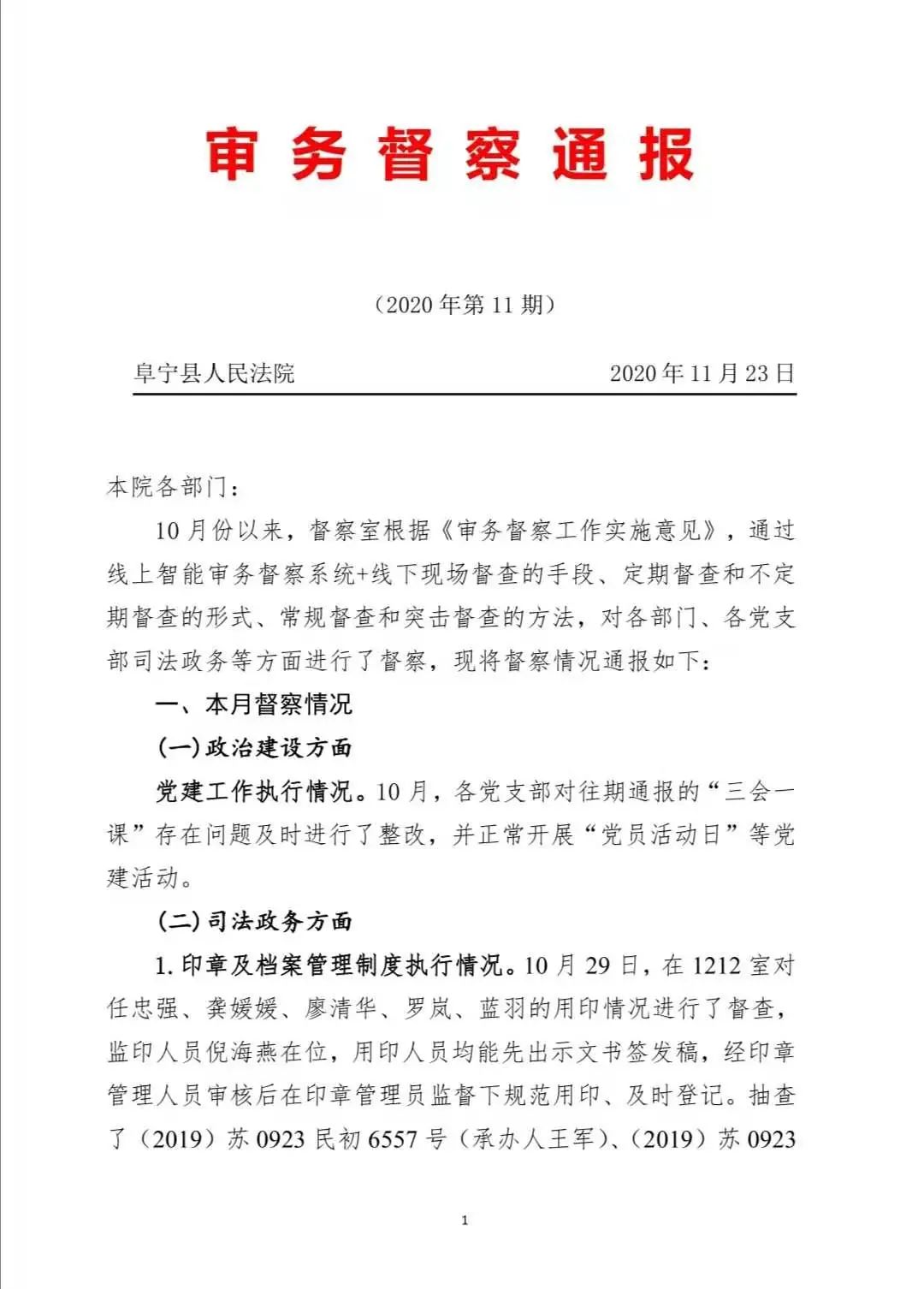 审务督察通报

（2020年第11期）

阜宁县人民法院　　　　2020年11月23日

本院各部门：

10月份以来，督察室根据《审务督察工作实施意见》，通过线上智能审务督察系统+线下现场督查的手段、定期督查和不定期督查的形式、常规督查和突击督查的方法，对各部门、各党支部司法政务等方面进行了督察，现将督察情况通报如下：

一、本月督察情况

（一）政治建设方面

党建工作执行情况。10月，各党支部对往期通报的“三会一课”存在问题及时进行了整改，并正常开展“党员活动日”等党建活动。

（二）司法政务方面

1.印章及档案管理制度执行情况。10月29日，在1212室对任忠强、龚媛媛、廖清华、罗岚、蓝羽的用印情况进行了督查，监印人员倪海燕在位，用印人员均能先出示文书签发稿，经印章管理人员审核后在印章管理员监督下规范用印、及时登记。抽查了（2019）苏0923民初6557号（承办人王军）、（2019）苏0923

1